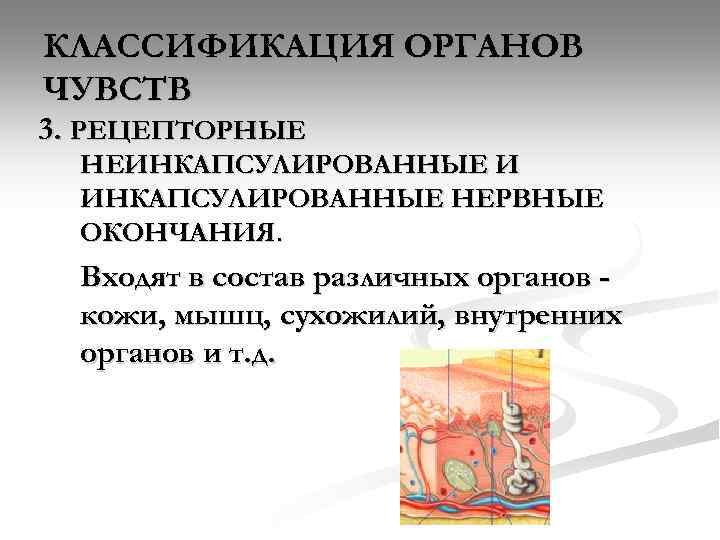 КЛАССИФИКАЦИЯ ОРГАНОВ ЧУВСТВ

3. РЕЦЕПТОРНЫЕ НЕИНКАПСУЛИРОВАННЫЕ И ИНКАПСУЛИРОВАННЫЕ НЕРВНЫЕ ОКОНЧАНИЯ.

Входят в состав различных органов - кожи, мышц, сухожилий, внутренних органов и т.д.